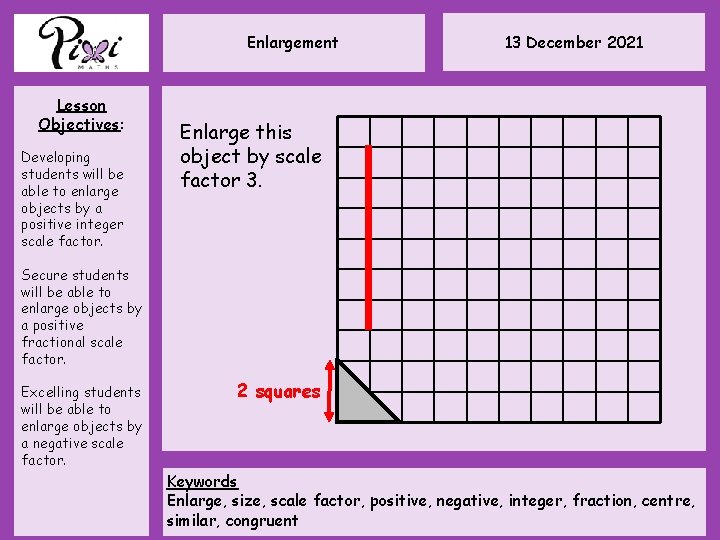 Pixi MATHS

Enlargement

13 December 2021

Lesson Objectives:

Developing students will be able to enlarge objects by a positive integer scale factor.

Secure students will be able to enlarge objects by a positive fractional scale factor.

Excelling students will be able to enlarge objects by a negative scale factor.

Enlarge this object by scale factor 3.

2 squares

Keywords
Enlarge, size, scale factor, positive, negative, integer, fraction, centre, similar, congruent